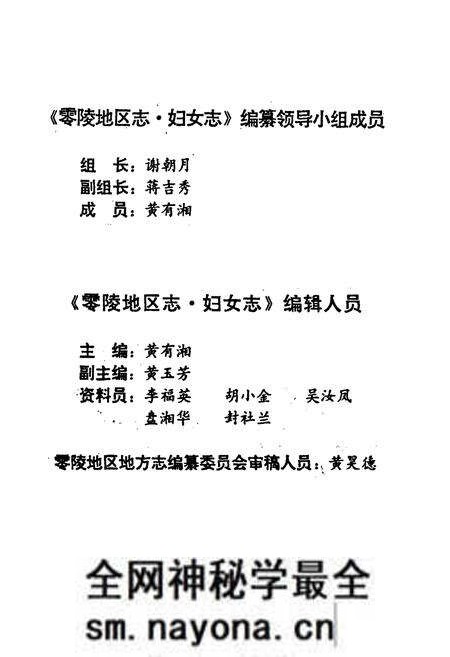 《零陵地区志·妇女志》编纂领导小组成员

组　长：谢朝月
副组长：蒋吉秀
成　员：黄有湘

《零陵地区志·妇女志》编辑人员

主　编：黄有湘
副主编：黄玉芳
资料员：李福英　胡小金　吴汝凤
盘湘华　封社兰

零陵地区地方志编纂委员会审稿人员：黄昊德

全网神秘学最全
sm.nayona.cn